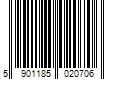 5 901185 020706